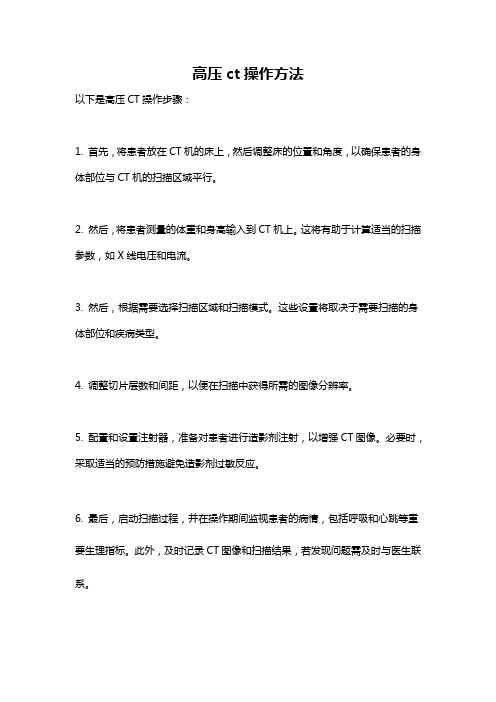 高压 ct 操作方法

以下是高压 CT 操作步骤：

1. 首先，将患者放在 CT 机的床上，然后调整床的位置和角度，以确保患者的身体部位与 CT 机的扫描区域平行。

2. 然后，将患者测量的体重和身高输入到 CT 机上。这将有助于计算适当的扫描参数，如 X 线电压和电流。

3. 然后，根据需要选择扫描区域和扫描模式。这些设置将取决于需要扫描的身体部位和疾病类型。

4. 调整切片层数和间距，以便在扫描中获得所需的图像分辨率。

5. 配置和设置注射器，准备对患者进行造影剂注射，以增强 CT 图像。必要时，采取适当的预防措施避免造影剂过敏反应。

6. 最后，启动扫描过程，并在操作期间监视患者的病情，包括呼吸和心跳等重要生理指标。此外，及时记录 CT 图像和扫描结果，若发现问题需及时与医生联系。